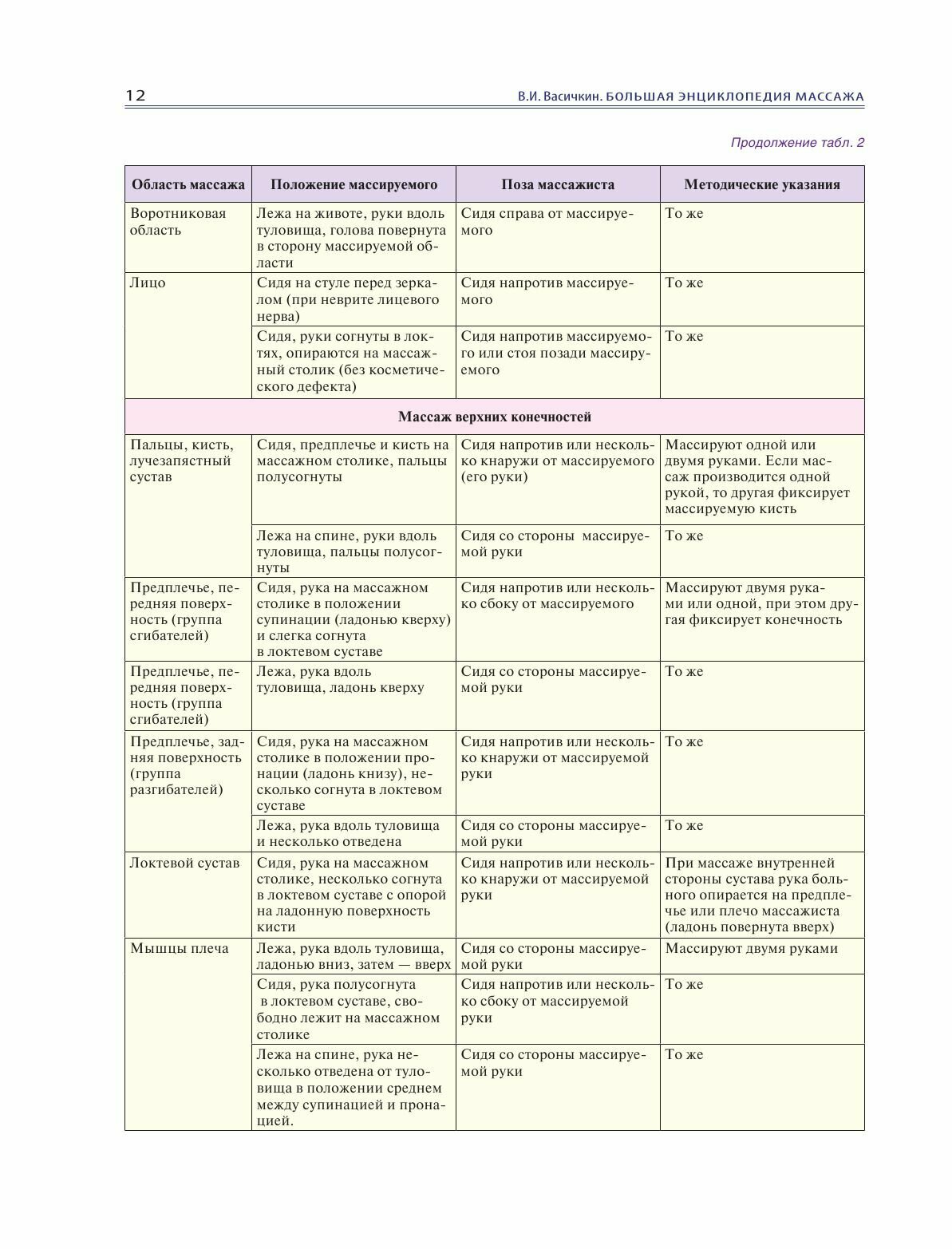 12 В.И. Васичкин. БОЛЬШАЯ ЭНЦИКЛОПЕДИЯ МАССАЖА

Продолжение табл. 2

| Область массажа | Положение массируемого | Поза массажиста | Методические указания |
|---|---|---|---|
| Воротниковая область | Лежа на животе, руки вдоль туловища, голова повернута в сторону массируемой области | Сидя справа от массируемого | То же |
| Лицо | Сидя на стуле перед зеркалом (при неврите лицевого нерва) | Сидя напротив массируемого | То же |
| | Сидя, руки согнуты в локтях, опираются на массажный столик (без косметического дефекта) | Сидя напротив массируемого или стоя позади массируемого | То же |
| Массаж верхних конечностей | | | |
| Пальцы, кисть, лучезапястный сустав | Сидя, предплечье и кисть на массажном столике, пальцы полусогнуты | Сидя напротив или несколько кнаружи от массируемого (его руки) | Массируют одной или двумя руками. Если массаж производится одной рукой, то другая фиксирует массируемую кисть |
| | Лежа на спине, руки вдоль туловища, пальцы полусогнуты | Сидя со стороны массируемой руки | То же |
| Предплечье, передняя поверхность (группа сгибателей) | Сидя, рука на массажном столике в положении супинации (ладонью кверху) и слегка согнута в локтевом суставе | Сидя напротив или несколько сбоку от массируемого | Массируют двумя руками или одной, при этом другая фиксирует конечность |
| Предплечье, передняя поверхность (группа сгибателей) | Лежа, рука вдоль туловища, ладонь кверху | Сидя со стороны массируемой руки | То же |
| Предплечье, задняя поверхность (группа разгибателей) | Сидя, рука на массажном столике в положении пронации (ладонь книзу), несколько согнута в локтевом суставе | Сидя напротив или несколько кнаружи от массируемой руки | То же |
| | Лежа, рука вдоль туловища и несколько отведена | Сидя со стороны массируемой руки | То же |
| Локтевой сустав | Сидя, рука на массажном столике, несколько согнута в локтевом суставе с опорой на ладонную поверхность кисти | Сидя напротив или несколько кнаружи от массируемой руки | При массаже внутренней стороны сустава рука больного опирается на предплечье или плечо массажиста (ладонь повернута вверх) |
| Мышцы плеча | Лежа, рука вдоль туловища, ладонью вниз, затем — вверх | Сидя со стороны массируемой руки | Массируют двумя руками |
| | Сидя, рука полусогнута в локтевом суставе, свободно лежит на массажном столике | Сидя напротив или несколько сбоку от массируемой руки | То же |
| | Лежа на спине, рука несколько отведена от туловища в положении среднем между супинацией и пронацией. | Сидя со стороны массируемой руки | То же |